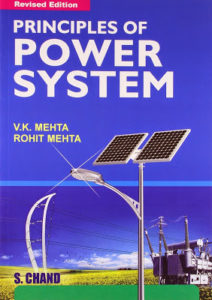 Revised Edition

PRINCIPLES OF
POWER
SYSTEM

V.K. MEHTA
ROHIT MEHTA

S. CHAND